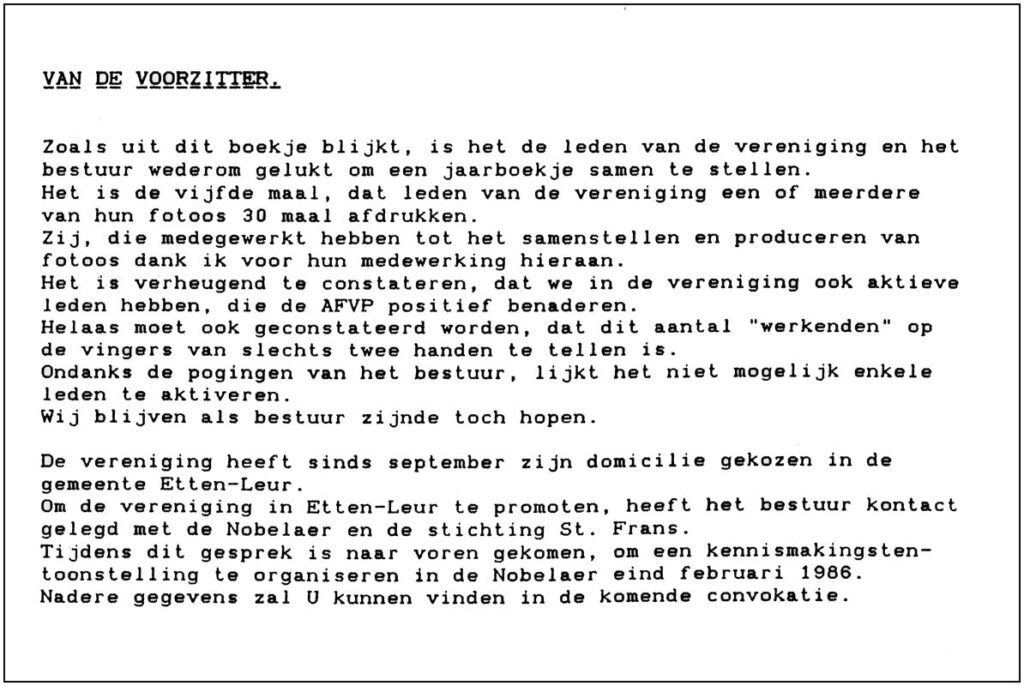 VAN DE VOORZITTER.

Zoals uit dit boekje blijkt, is het de leden van de vereniging en het bestuur wederom gelukt om een jaarboekje samen te stellen.
Het is de vijfde maal, dat leden van de vereniging een of meerdere van hun fotoos 30 maal afdrukken.
Zij, die medegewerkt hebben tot het samenstellen en produceren van fotoos dank ik voor hun medewerking hieraan.
Het is verheugend te constateren, dat we in de vereniging ook aktieve leden hebben, die de AFVP positief benaderen.
Helaas moet ook geconstateerd worden, dat dit aantal "werkenden" op de vingers van slechts twee handen te tellen is.
Ondanks de pogingen van het bestuur, lijkt het niet mogelijk enkele leden te aktiveren.
Wij blijven als bestuur zijnde toch hopen.

De vereniging heeft sinds september zijn domicilie gekozen in de gemeente Etten-Leur.
Om de vereniging in Etten-Leur te promoten, heeft het bestuur kontact gelegd met de Nobelaer en de stichting St. Frans.
Tijdens dit gesprek is naar voren gekomen, om een kennismakingstentoonstelling te organiseren in de Nobelaer eind februari 1986.
Nadere gegevens zal U kunnen vinden in de komende convokatie.